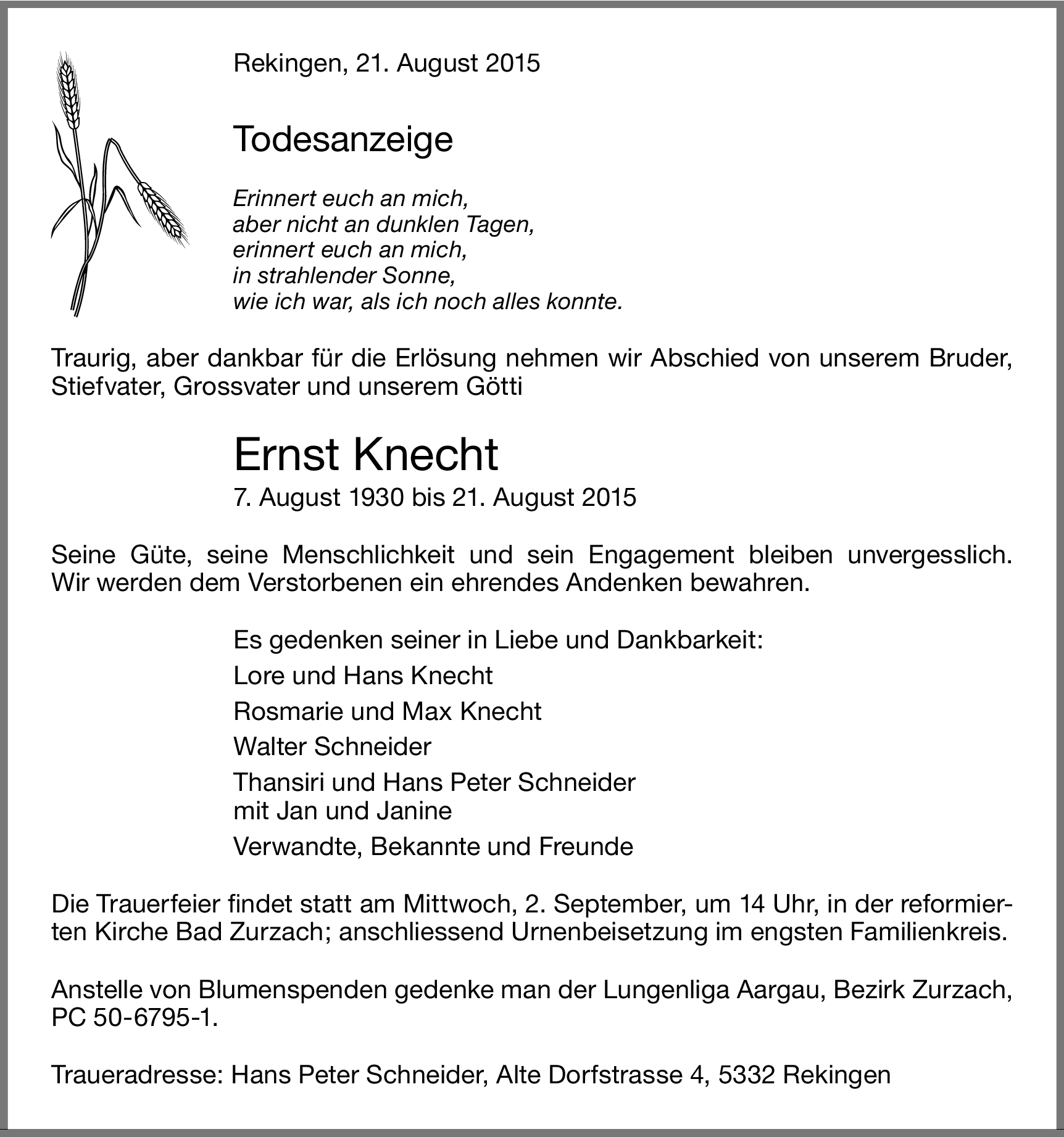 Rekingen, 21. August 2015

Todesanzeige

Erinnert euch an mich,
aber nicht an dunklen Tagen,
erinnert euch an mich,
in strahlender Sonne,
wie ich war, als ich noch alles konnte.

Traurig, aber dankbar für die Erlösung nehmen wir Abschied von unserem Bruder, Stiefvater, Grossvater und unserem Götti

Ernst Knecht
7. August 1930 bis 21. August 2015

Seine Güte, seine Menschlichkeit und sein Engagement bleiben unvergesslich. Wir werden dem Verstorbenen ein ehrendes Andenken bewahren.

Es gedenken seiner in Liebe und Dankbarkeit:
Lore und Hans Knecht
Rosmarie und Max Knecht
Walter Schneider
Thansiri und Hans Peter Schneider
mit Jan und Janine
Verwandte, Bekannte und Freunde

Die Trauerfeier findet statt am Mittwoch, 2. September, um 14 Uhr, in der reformierten Kirche Bad Zurzach; anschliessend Urnenbeisetzung im engsten Familienkreis.

Anstelle von Blumenspenden gedenke man der Lungenliga Aargau, Bezirk Zurzach, PC 50-6795-1.

Traueradresse: Hans Peter Schneider, Alte Dorfstrasse 4, 5332 Rekingen